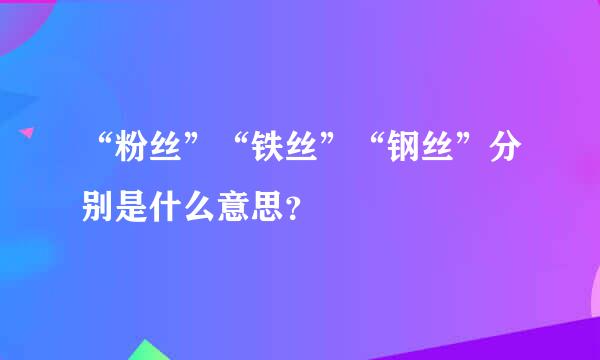 “粉丝”“铁丝”“钢丝”分别是什么意思？